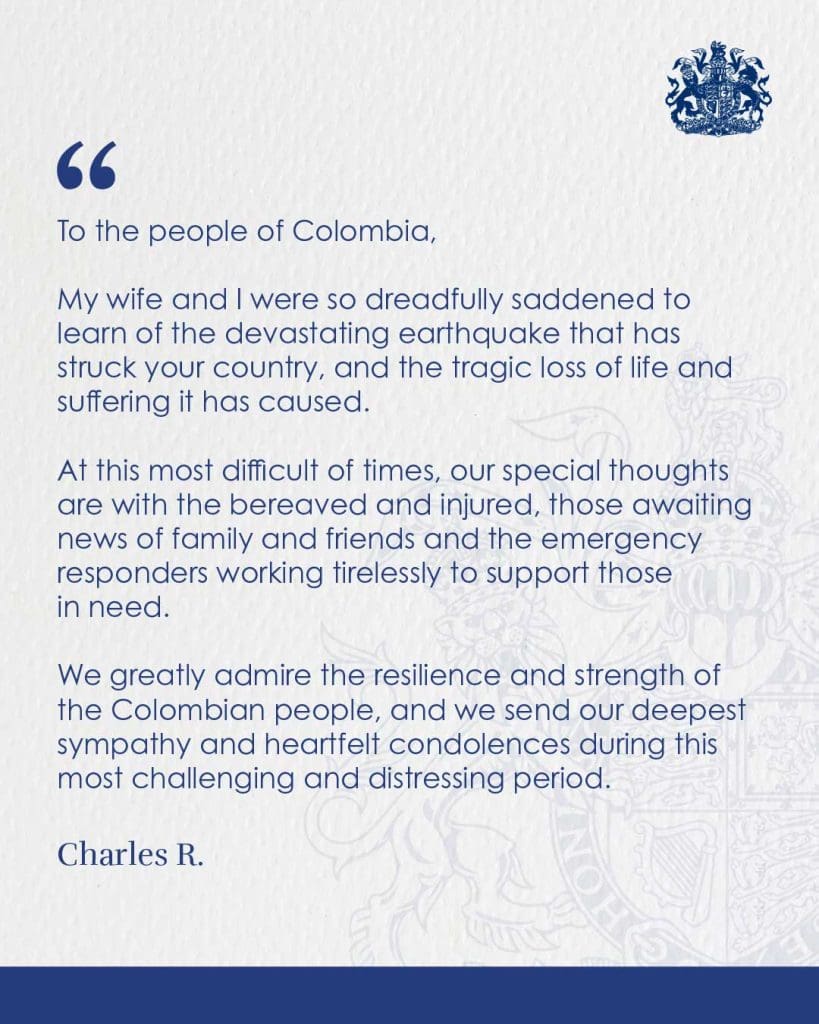 "

To the people of Colombia,

My wife and I were so dreadfully saddened to learn of the devastating earthquake that has struck your country, and the tragic loss of life and suffering it has caused.

At this most difficult of times, our special thoughts are with the bereaved and injured, those awaiting news of family and friends and the emergency responders working tirelessly to support those in need.

We greatly admire the resilience and strength of the Colombian people, and we send our deepest sympathy and heartfelt condolences during this most challenging and distressing period.

Charles R.